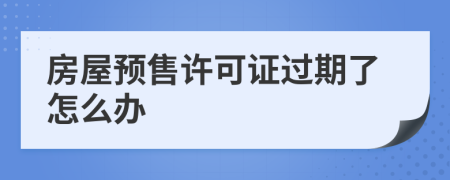 房屋预售许可证过期了怎么办